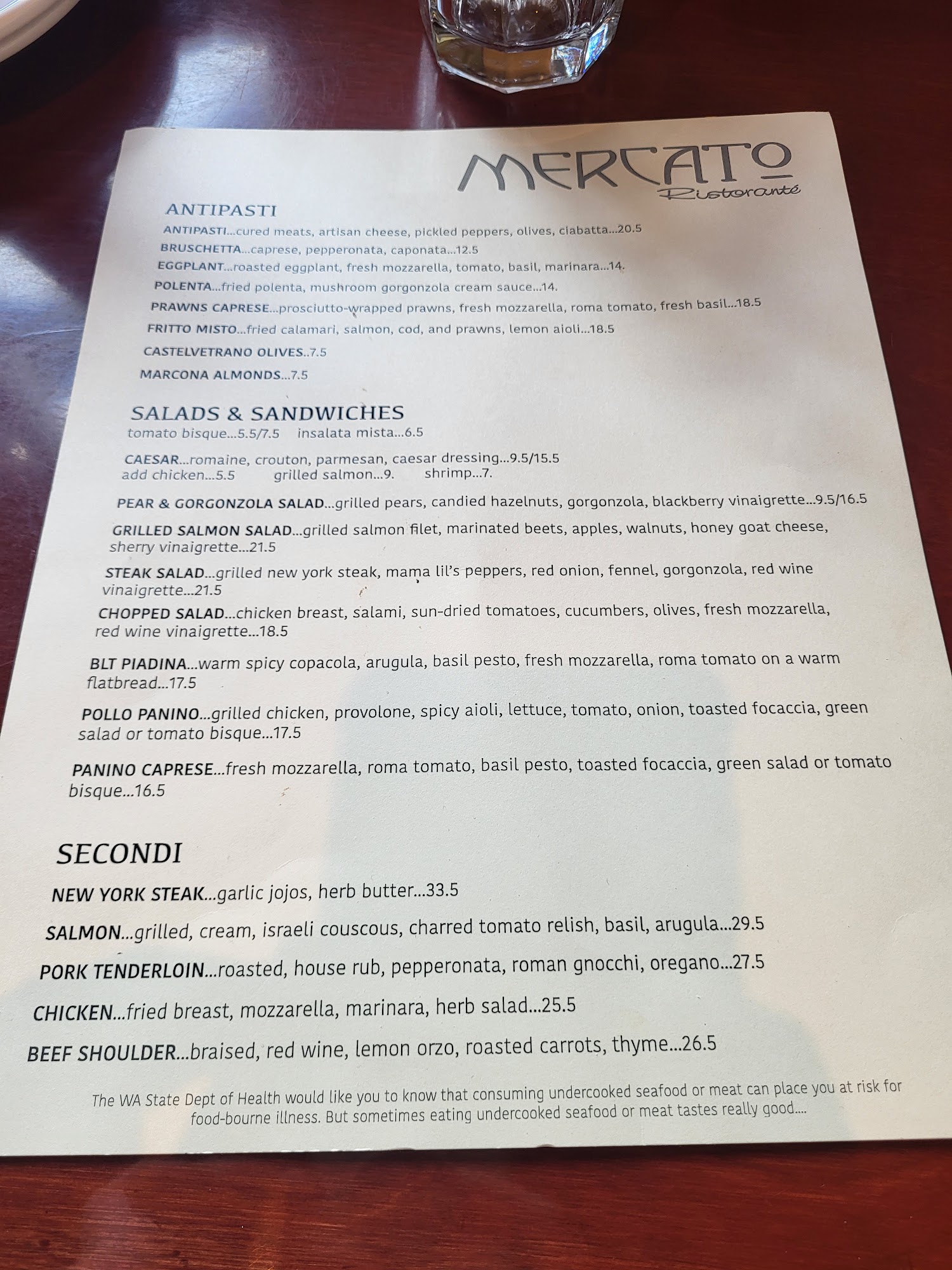 MERCATO
Ristoranté

ANTIPASTI

ANTIPASTI...cured meats, artisan cheese, pickled peppers, olives, ciabatta...20.5

BRUSCHETTA...caprese, pepperonata, caponata...12.5

EGGPLANT...roasted eggplant, fresh mozzarella, tomato, basil, marinara...14.

POLENTA...fried polenta, mushroom gorgonzola cream sauce...14.

PRAWNS CAPRESE...prosciutto-wrapped prawns, fresh mozzarella, roma tomato, fresh basil...18.5

FRITTO MISTO...fried calamari, salmon, cod, and prawns, lemon aioli...18.5

CASTELVETRANO OLIVES..7.5

MARCONA ALMONDS...7.5

SALADS & SANDWICHES

tomato bisque...5.5/7.5 insalata mista...6.5

CAESAR...romaine, crouton, parmesan, caesar dressing...9.5/15.5
add chicken...5.5 grilled salmon...9. shrimp...7.

PEAR & GORGONZOLA SALAD...grilled pears, candied hazelnuts, gorgonzola, blackberry vinaigrette...9.5/16.5

GRILLED SALMON SALAD...grilled salmon filet, marinated beets, apples, walnuts, honey goat cheese, sherry vinaigrette...21.5

STEAK SALAD...grilled new york steak, mama lil's peppers, red onion, fennel, gorgonzola, red wine vinaigrette...21.5

CHOPPED SALAD...chicken breast, salami, sun-dried tomatoes, cucumbers, olives, fresh mozzarella, red wine vinaigrette...18.5

BLT PIADINA...warm spicy copacola, arugula, basil pesto, fresh mozzarella, roma tomato on a warm flatbread...17.5

POLLO PANINO...grilled chicken, provolone, spicy aioli, lettuce, tomato, onion, toasted focaccia, green salad or tomato bisque...17.5

PANINO CAPRESE...fresh mozzarella, roma tomato, basil pesto, toasted focaccia, green salad or tomato bisque...16.5

SECONDI

NEW YORK STEAK...garlic jojos, herb butter...33.5

SALMON...grilled, cream, israeli couscous, charred tomato relish, basil, arugula...29.5

PORK TENDERLOIN...roasted, house rub, pepperonata, roman gnocchi, oregano...27.5

CHICKEN...fried breast, mozzarella, marinara, herb salad...25.5

BEEF SHOULDER...braised, red wine, lemon orzo, roasted carrots, thyme...26.5

The WA State Dept of Health would like you to know that consuming undercooked seafood or meat can place you at risk for food-bourne illness. But sometimes eating undercooked seafood or meat tastes really good....